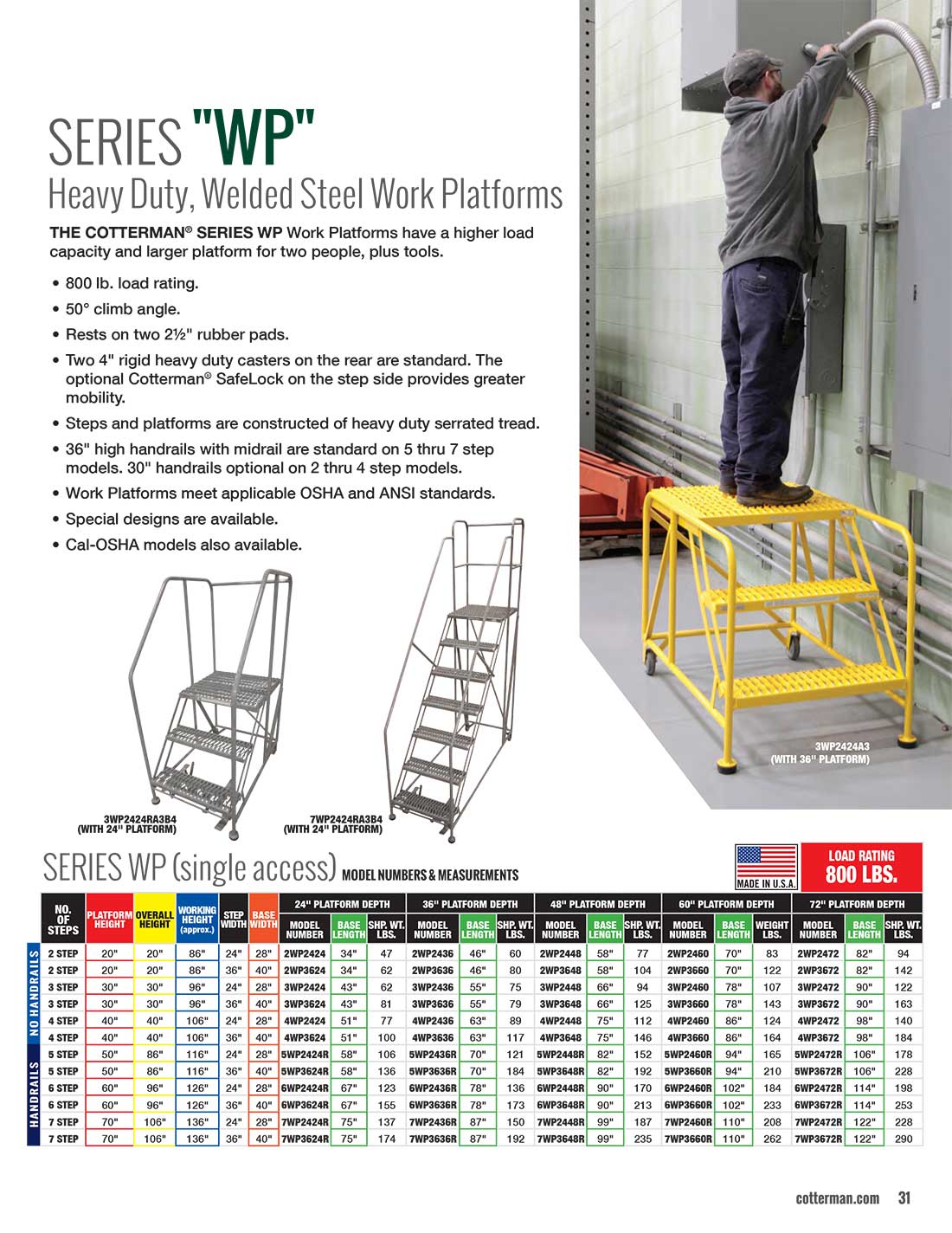 SERIES "WP"
Heavy Duty, Welded Steel Work Platforms

THE COTTERMAN® SERIES WP Work Platforms have a higher load capacity and larger platform for two people, plus tools.

• 800 lb. load rating.
• 50° climb angle.
• Rests on two 2½" rubber pads.
• Two 4" rigid heavy duty casters on the rear are standard. The optional Cotterman® SafeLock on the step side provides greater mobility.
• Steps and platforms are constructed of heavy duty serrated tread.
• 36" high handrails with midrail are standard on 5 thru 7 step models. 30" handrails optional on 2 thru 4 step models.
• Work Platforms meet applicable OSHA and ANSI standards.
• Special designs are available.
• Cal-OSHA models also available.

3WP2424RA3B4 (WITH 24" PLATFORM)

7WP2424RA3B4 (WITH 24" PLATFORM)

3WP2424A3 (WITH 36" PLATFORM)

SERIES WP (single access) MODEL NUMBERS & MEASUREMENTS

MADE IN U.S.A.

LOAD RATING 800 LBS.

| | NO. OF STEPS | PLATFORM HEIGHT | OVERALL HEIGHT | WORKING HEIGHT (approx.) | STEP WIDTH | BASE WIDTH | 24" PLATFORM DEPTH MODEL NUMBER | BASE LENGTH | SHP. WT. LBS. | 36" PLATFORM DEPTH MODEL NUMBER | BASE LENGTH | SHP. WT. LBS. | 48" PLATFORM DEPTH MODEL NUMBER | BASE LENGTH | SHP. WT. LBS. | 60" PLATFORM DEPTH MODEL NUMBER | BASE LENGTH | WEIGHT LBS. | 72" PLATFORM DEPTH MODEL NUMBER | BASE LENGTH | SHP. WT. LBS. |
|---|---|---|---|---|---|---|---|---|---|---|---|---|---|---|---|---|---|---|---|---|---|
| NO HANDRAILS | 2 STEP | 20" | 20" | 86" | 24" | 28" | 2WP2424 | 34" | 47 | 2WP2436 | 46" | 60 | 2WP2448 | 58" | 77 | 2WP2460 | 70" | 83 | 2WP2472 | 82" | 94 |
| | 2 STEP | 20" | 20" | 86" | 36" | 40" | 2WP3624 | 34" | 62 | 2WP3636 | 46" | 80 | 2WP3648 | 58" | 104 | 2WP3660 | 70" | 122 | 2WP3672 | 82" | 142 |
| | 3 STEP | 30" | 30" | 96" | 24" | 28" | 3WP2424 | 43" | 62 | 3WP2436 | 55" | 75 | 3WP2448 | 66" | 94 | 3WP2460 | 78" | 107 | 3WP2472 | 90" | 122 |
| | 3 STEP | 30" | 30" | 96" | 36" | 40" | 3WP3624 | 43" | 81 | 3WP3636 | 55" | 79 | 3WP3648 | 66" | 125 | 3WP3660 | 78" | 143 | 3WP3672 | 90" | 163 |
| | 4 STEP | 40" | 40" | 106" | 24" | 28" | 4WP2424 | 51" | 77 | 4WP2436 | 63" | 89 | 4WP2448 | 75" | 112 | 4WP2460 | 86" | 124 | 4WP2472 | 98" | 140 |
| | 4 STEP | 40" | 40" | 106" | 36" | 40" | 4WP3624 | 51" | 100 | 4WP3636 | 63" | 117 | 4WP3648 | 75" | 146 | 4WP3660 | 86" | 164 | 4WP3672 | 98" | 184 |
| HANDRAILS | 5 STEP | 50" | 86" | 116" | 24" | 28" | 5WP2424R | 58" | 106 | 5WP2436R | 70" | 121 | 5WP2448R | 82" | 152 | 5WP2460R | 94" | 165 | 5WP2472R | 106" | 178 |
| | 5 STEP | 50" | 86" | 116" | 36" | 40" | 5WP3624R | 58" | 136 | 5WP3636R | 70" | 184 | 5WP3648R | 82" | 192 | 5WP3660R | 94" | 210 | 5WP3672R | 106" | 228 |
| | 6 STEP | 60" | 96" | 126" | 24" | 28" | 6WP2424R | 67" | 123 | 6WP2436R | 78" | 136 | 6WP2448R | 90" | 170 | 6WP2460R | 102" | 184 | 6WP2472R | 114" | 198 |
| | 6 STEP | 60" | 96" | 126" | 36" | 40" | 6WP3624R | 67" | 155 | 6WP3636R | 78" | 173 | 6WP3648R | 90" | 213 | 6WP3660R | 102" | 233 | 6WP3672R | 114" | 253 |
| | 7 STEP | 70" | 106" | 136" | 24" | 28" | 7WP2424R | 75" | 137 | 7WP2436R | 87" | 150 | 7WP2448R | 99" | 187 | 7WP2460R | 110" | 208 | 7WP2472R | 122" | 228 |
| | 7 STEP | 70" | 106" | 136" | 36" | 40" | 7WP3624R | 75" | 174 | 7WP3636R | 87" | 192 | 7WP3648R | 99" | 235 | 7WP3660R | 110" | 262 | 7WP3672R | 122" | 290 |

cotterman.com 31